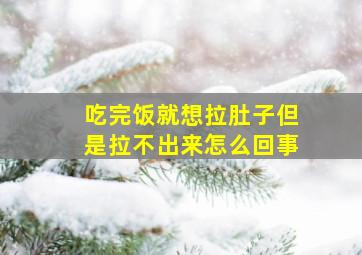 吃完饭就想拉肚子但是拉不出来怎么回事